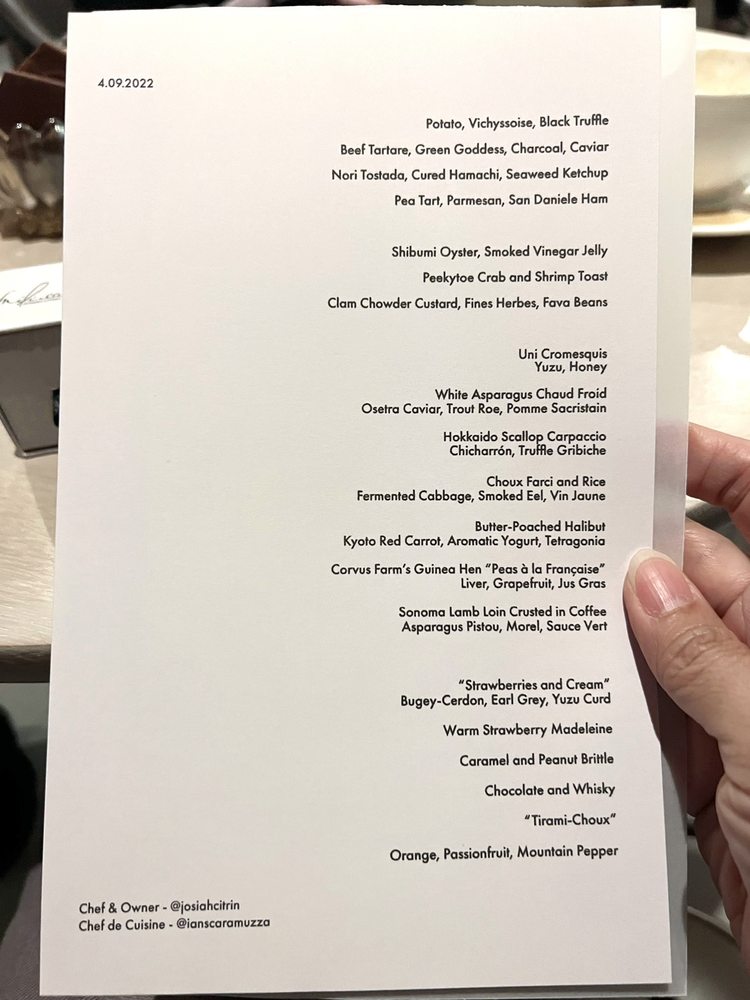 4.09.2022

Potato, Vichyssoise, Black Truffle

Beef Tartare, Green Goddess, Charcoal, Caviar

Nori Tostada, Cured Hamachi, Seaweed Ketchup

Pea Tart, Parmesan, San Daniele Ham

Shibumi Oyster, Smoked Vinegar Jelly

Peekytoe Crab and Shrimp Toast

Clam Chowder Custard, Fines Herbes, Fava Beans

Uni Cromesquis
Yuzu, Honey

White Asparagus Chaud Froid
Osetra Caviar, Trout Roe, Pomme Sacristain

Hokkaido Scallop Carpaccio
Chicharrón, Truffle Gribiche

Choux Farci and Rice
Fermented Cabbage, Smoked Eel, Vin Jaune

Butter-Poached Halibut
Kyoto Red Carrot, Aromatic Yogurt, Tetragonia

Corvus Farm's Guinea Hen "Peas à la Française"
Liver, Grapefruit, Jus Gras

Sonoma Lamb Loin Crusted in Coffee
Asparagus Pistou, Morel, Sauce Vert

"Strawberries and Cream"
Bugey-Cerdon, Earl Grey, Yuzu Curd

Warm Strawberry Madeleine

Caramel and Peanut Brittle

Chocolate and Whisky

"Tirami-Choux"

Orange, Passionfruit, Mountain Pepper

Chef & Owner - @josiahcitrin
Chef de Cuisine - @ianscaramuzza